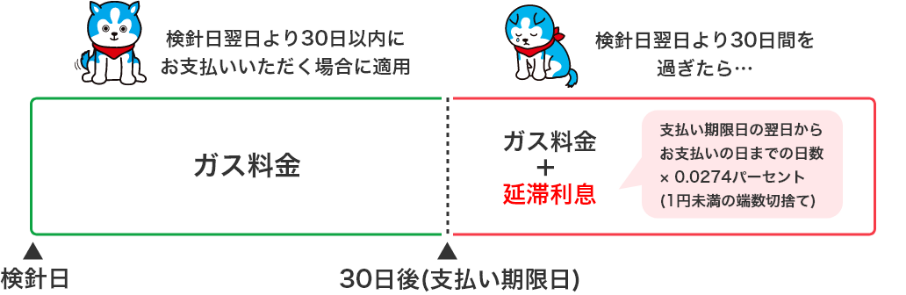 検針日翌日より30日以内にお支払いいただく場合に適用

検針日翌日より30日間を過ぎたら…

ガス料金

ガス料金
＋
延滞利息

支払い期限日の翌日からお支払いの日までの日数 × 0.0274パーセント (1円未満の端数切捨て)

検針日

30日後(支払い期限日)